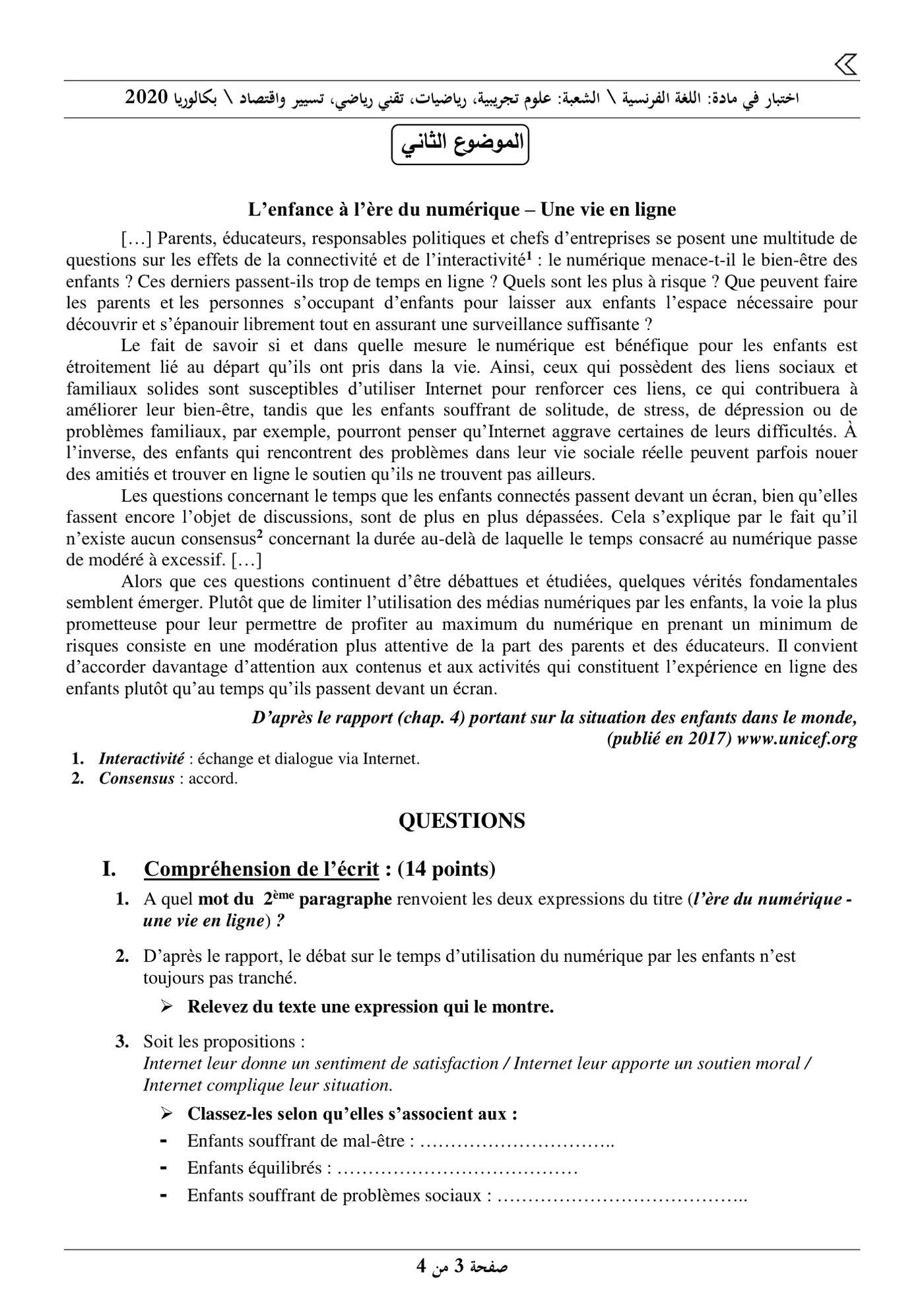 اختبار في مادة: اللغة الفرنسية \ الشعبة: علوم تجريبية، رياضيات، تقني رياضي، تسيير واقتصاد \ بكالوريا 2020

الموضوع الثاني

L'enfance à l'ère du numérique – Une vie en ligne

[…] Parents, éducateurs, responsables politiques et chefs d'entreprises se posent une multitude de questions sur les effets de la connectivité et de l'interactivité$^{1}$ : le numérique menace-t-il le bien-être des enfants ? Ces derniers passent-ils trop de temps en ligne ? Quels sont les plus à risque ? Que peuvent faire les parents et les personnes s'occupant d'enfants pour laisser aux enfants l'espace nécessaire pour découvrir et s'épanouir librement tout en assurant une surveillance suffisante ?

Le fait de savoir si et dans quelle mesure le numérique est bénéfique pour les enfants est étroitement lié au départ qu'ils ont pris dans la vie. Ainsi, ceux qui possèdent des liens sociaux et familiaux solides sont susceptibles d'utiliser Internet pour renforcer ces liens, ce qui contribuera à améliorer leur bien-être, tandis que les enfants souffrant de solitude, de stress, de dépression ou de problèmes familiaux, par exemple, pourront penser qu'Internet aggrave certaines de leurs difficultés. À l'inverse, des enfants qui rencontrent des problèmes dans leur vie sociale réelle peuvent parfois nouer des amitiés et trouver en ligne le soutien qu'ils ne trouvent pas ailleurs.

Les questions concernant le temps que les enfants connectés passent devant un écran, bien qu'elles fassent encore l'objet de discussions, sont de plus en plus dépassées. Cela s'explique par le fait qu'il n'existe aucun consensus$^{2}$ concernant la durée au-delà de laquelle le temps consacré au numérique passe de modéré à excessif. […]

Alors que ces questions continuent d'être débattues et étudiées, quelques vérités fondamentales semblent émerger. Plutôt que de limiter l'utilisation des médias numériques par les enfants, la voie la plus prometteuse pour leur permettre de profiter au maximum du numérique en prenant un minimum de risques consiste en une modération plus attentive de la part des parents et des éducateurs. Il convient d'accorder davantage d'attention aux contenus et aux activités qui constituent l'expérience en ligne des enfants plutôt qu'au temps qu'ils passent devant un écran.

D'après le rapport (chap. 4) portant sur la situation des enfants dans le monde, (publié en 2017) www.unicef.org

1. Interactivité : échange et dialogue via Internet.
2. Consensus : accord.

QUESTIONS

I. Compréhension de l'écrit : (14 points)

1. A quel mot du 2ème paragraphe renvoient les deux expressions du titre (l'ère du numérique - une vie en ligne) ?

2. D'après le rapport, le débat sur le temps d'utilisation du numérique par les enfants n'est toujours pas tranché.

➢ Relevez du texte une expression qui le montre.

3. Soit les propositions :
Internet leur donne un sentiment de satisfaction / Internet leur apporte un soutien moral / Internet complique leur situation.

➢ Classez-les selon qu'elles s'associent aux :
- Enfants souffrant de mal-être : ____
- Enfants équilibrés : ____
- Enfants souffrant de problèmes sociaux : ____

صفحة 3 من 4